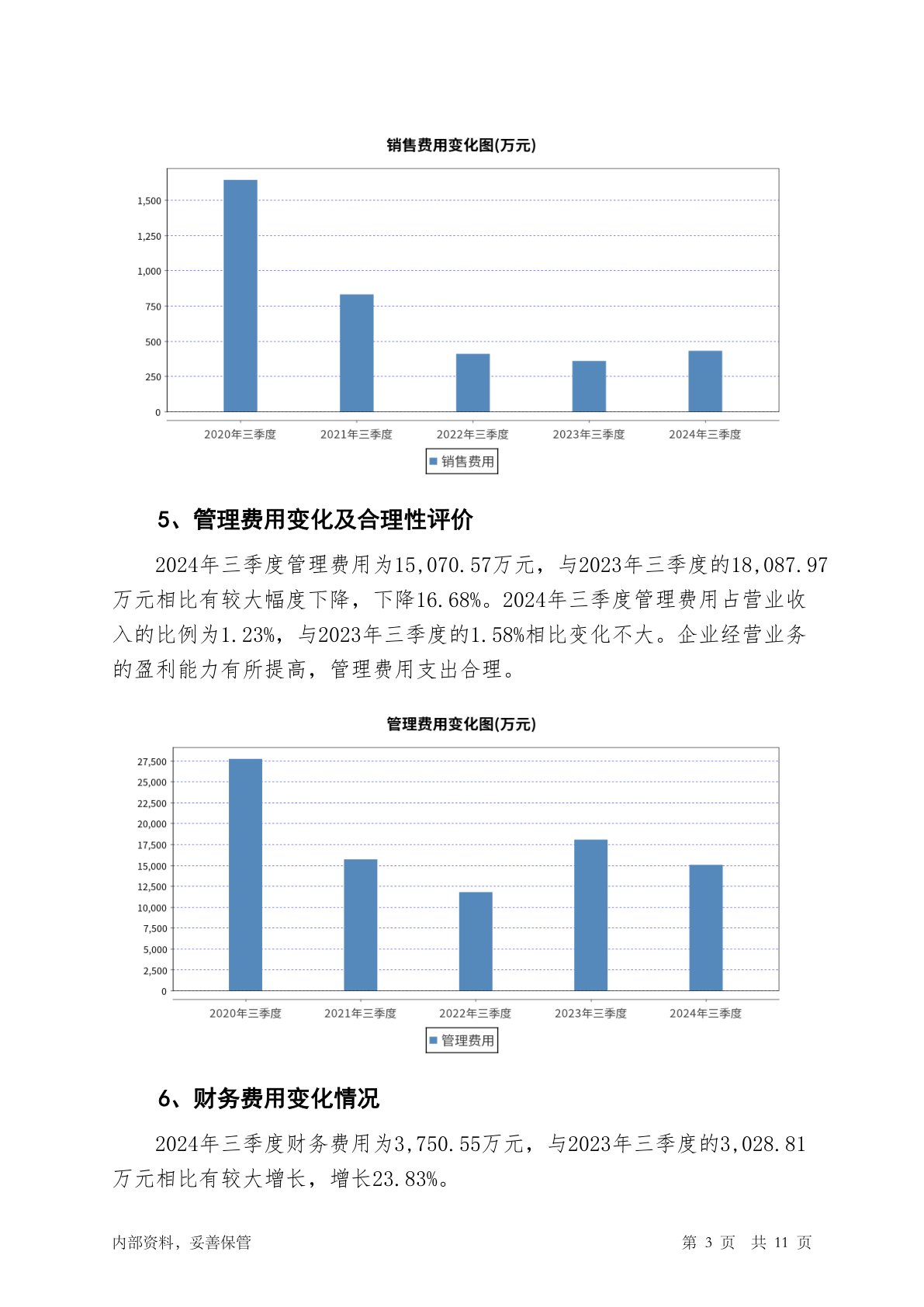 销售费用变化图(万元)

1,500
1,250
1,000
750
500
250
0

2020年三季度 2021年三季度 2022年三季度 2023年三季度 2024年三季度

销售费用

5、管理费用变化及合理性评价

2024年三季度管理费用为15,070.57万元，与2023年三季度的18,087.97万元相比有较大幅度下降，下降16.68%。2024年三季度管理费用占营业收入的比例为1.23%，与2023年三季度的1.58%相比变化不大。企业经营业务的盈利能力有所提高，管理费用支出合理。

管理费用变化图(万元)

27,500
25,000
22,500
20,000
17,500
15,000
12,500
10,000
7,500
5,000
2,500
0

2020年三季度 2021年三季度 2022年三季度 2023年三季度 2024年三季度

管理费用

6、财务费用变化情况

2024年三季度财务费用为3,750.55万元，与2023年三季度的3,028.81万元相比有较大增长，增长23.83%。

内部资料，妥善保管

第 3 页 共 11 页